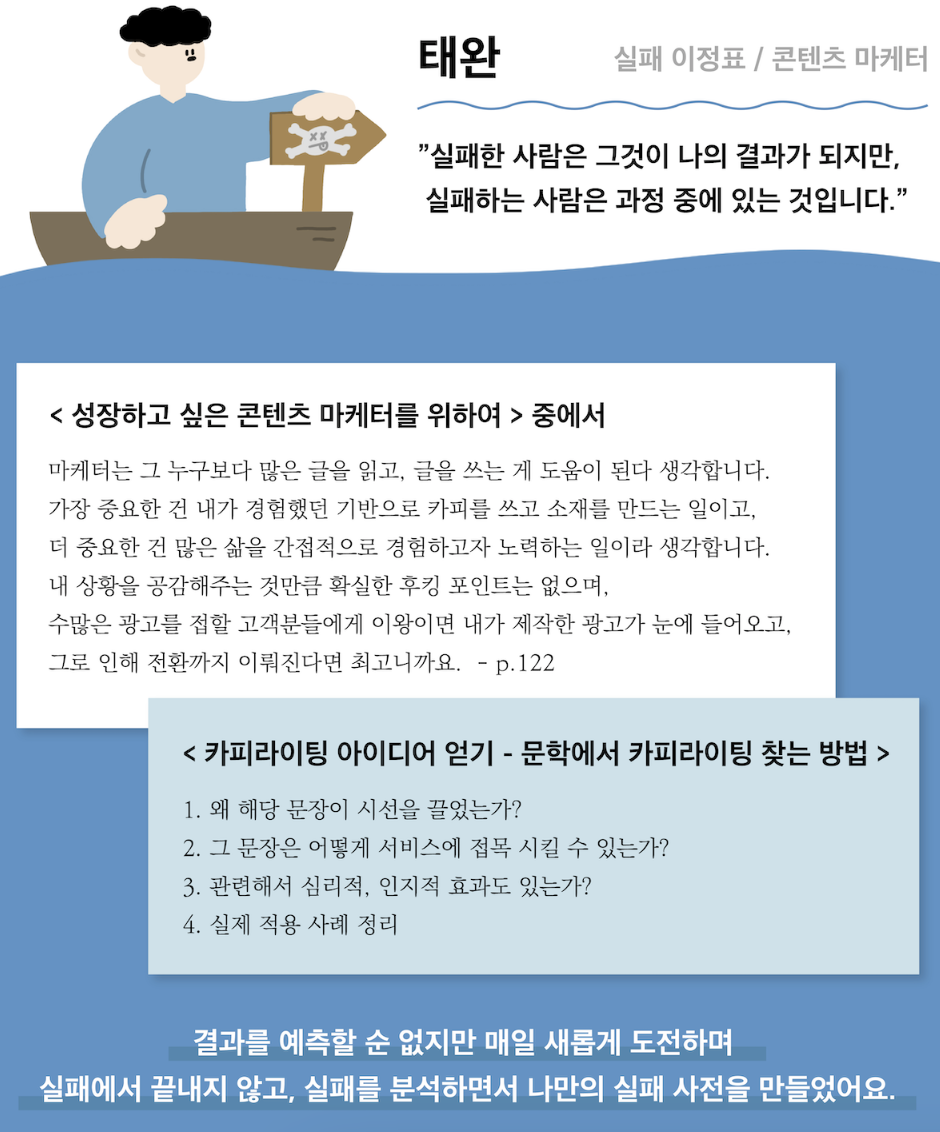 태완

실패 이정표 / 콘텐츠 마케터

"실패한 사람은 그것이 나의 결과가 되지만,
실패하는 사람은 과정 중에 있는 것입니다."

< 성장하고 싶은 콘텐츠 마케터를 위하여 > 중에서

마케터는 그 누구보다 많은 글을 읽고, 글을 쓰는 게 도움이 된다 생각합니다.
가장 중요한 건 내가 경험했던 기반으로 카피를 쓰고 소재를 만드는 일이고,
더 중요한 건 많은 삶을 간접적으로 경험하고자 노력하는 일이라 생각합니다.
내 상황을 공감해주는 것만큼 확실한 후킹 포인트는 없으며,
수많은 광고를 접할 고객분들에게 이왕이면 내가 제작한 광고가 눈에 들어오고,
그로 인해 전환까지 이뤄진다면 최고니까요. - p.122

< 카피라이팅 아이디어 얻기 - 문학에서 카피라이팅 찾는 방법 >

1. 왜 해당 문장이 시선을 끌었는가?
2. 그 문장은 어떻게 서비스에 접목 시킬 수 있는가?
3. 관련해서 심리적, 인지적 효과도 있는가?
4. 실제 적용 사례 정리

결과를 예측할 순 없지만 매일 새롭게 도전하며
실패에서 끝내지 않고, 실패를 분석하면서 나만의 실패 사전을 만들었어요.